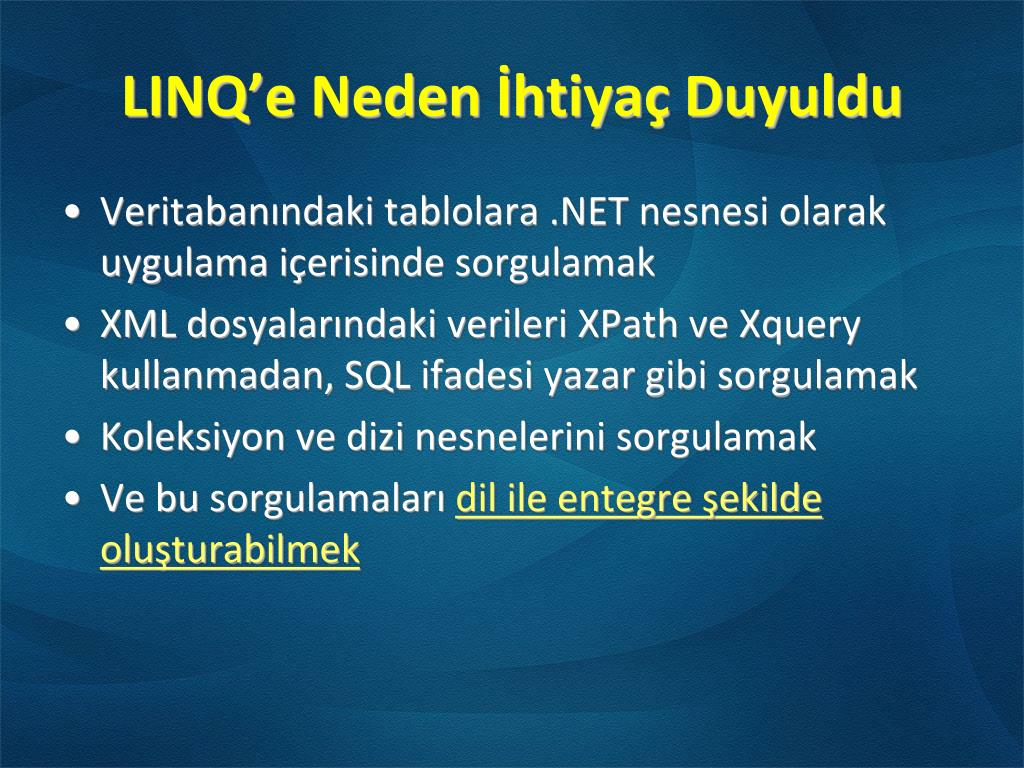 LINQ’e Neden İhtiyaç Duyuldu

• Veritabanındaki tablolara .NET nesnesi olarak uygulama içerisinde sorgulamak
• XML dosyalarındaki verileri XPath ve Xquery kullanmadan, SQL ifadesi yazar gibi sorgulamak
• Koleksiyon ve dizi nesnelerini sorgulamak
• Ve bu sorgulamaları dil ile entegre şekilde oluşturabilmek